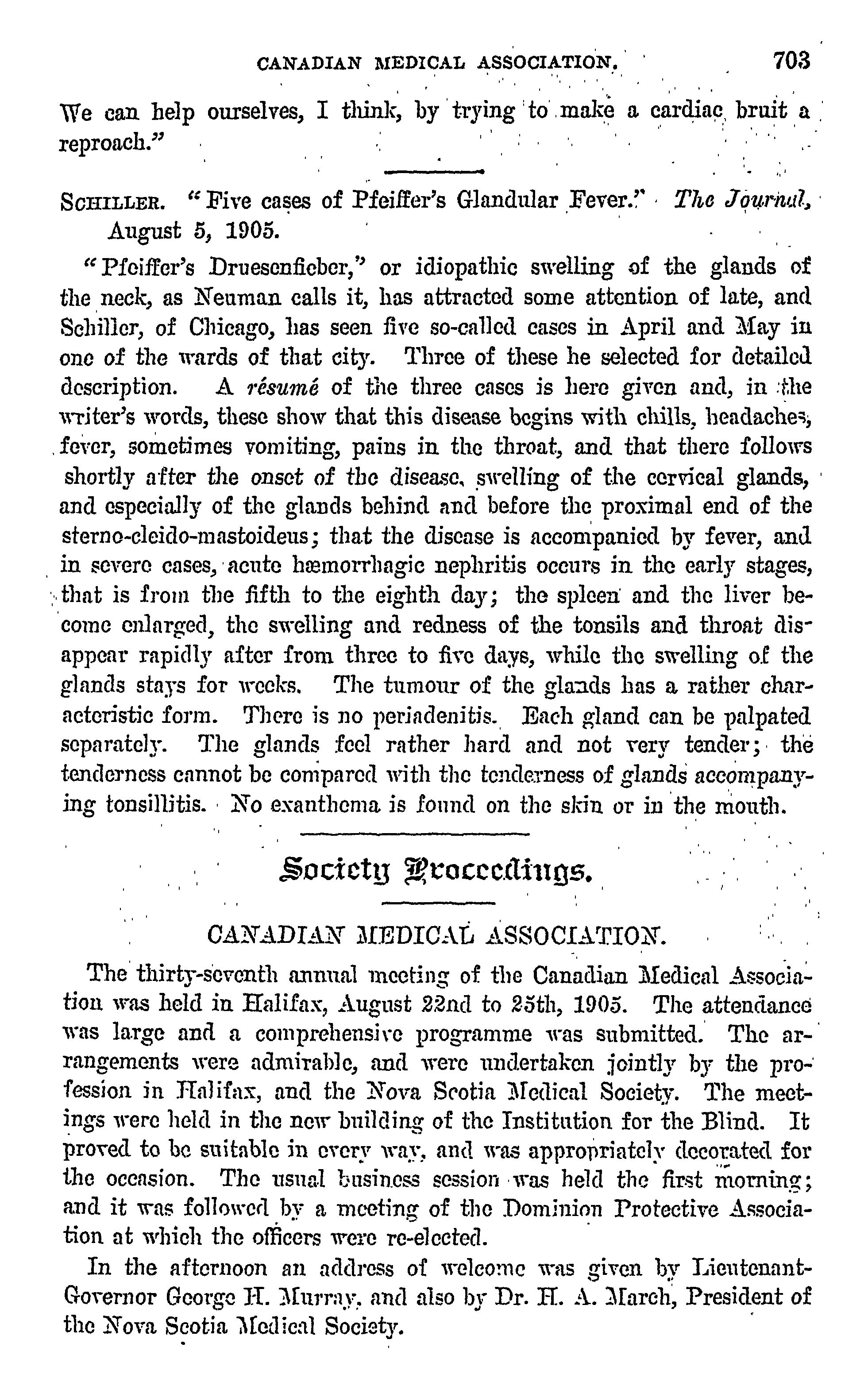 CANADIAN MEDICAL ASSOCIATION. 703

We can help ourselves, I think, by trying to make a cardiac bruit a reproach."

SCHILLER. "Five cases of Pfeiffer's Glandular Fever." The Journal, August 5, 1905.

"Pfeiffer's Druesenfieber," or idiopathic swelling of the glands of the neck, as Neuman calls it, has attracted some attention of late, and Schiller, of Chicago, has seen five so-called cases in April and May in one of the wards of that city. Three of these he selected for detailed description. A résumé of the three cases is here given and, in the writer's words, these show that this disease begins with chills, headaches, fever, sometimes vomiting, pains in the throat, and that there follows shortly after the onset of the disease, swelling of the cervical glands, and especially of the glands behind and before the proximal end of the sterno-cleido-mastoideus; that the disease is accompanied by fever, and in severe cases, acute hæmorrhagic nephritis occurs in the early stages, that is from the fifth to the eighth day; the spleen and the liver become enlarged, the swelling and redness of the tonsils and throat disappear rapidly after from three to five days, while the swelling of the glands stays for weeks. The tumour of the glands has a rather characteristic form. There is no periadenitis. Each gland can be palpated separately. The glands feel rather hard and not very tender; the tenderness cannot be compared with the tenderness of glands accompanying tonsillitis. No exanthema is found on the skin or in the mouth.

Society Proceedings.

CANADIAN MEDICAL ASSOCIATION.

The thirty-seventh annual meeting of the Canadian Medical Association was held in Halifax, August 22nd to 25th, 1905. The attendance was large and a comprehensive programme was submitted. The arrangements were admirable, and were undertaken jointly by the profession in Halifax, and the Nova Scotia Medical Society. The meetings were held in the new building of the Institution for the Blind. It proved to be suitable in every way, and was appropriately decorated for the occasion. The usual business session was held the first morning; and it was followed by a meeting of the Dominion Protective Association at which the officers were re-elected.

In the afternoon an address of welcome was given by Lieutenant-Governor George H. Murray, and also by Dr. H. A. March, President of the Nova Scotia Medical Society.